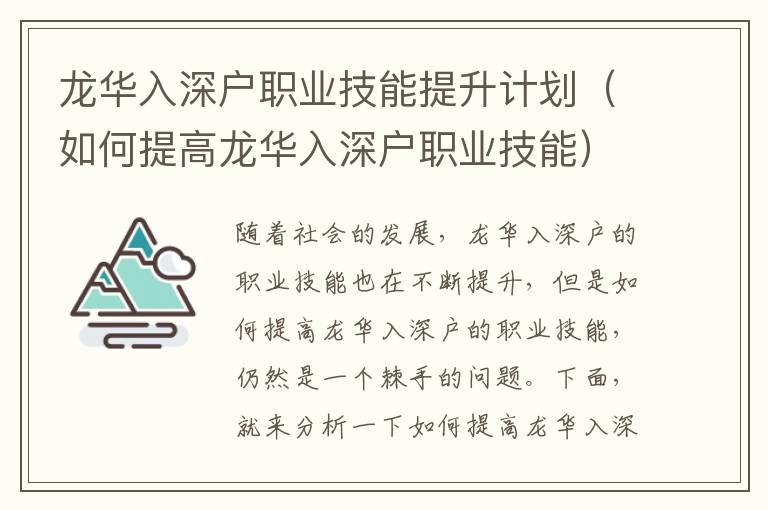 龙华入深户职业技能提升计划（如何提高龙华入深户职业技能）

随着社会的发展，龙华入深户的职业技能也在不断提升，但是如何提高龙华入深户的职业技能，仍然是一个棘手的问题。下面，就来分析一下如何提高龙华入深